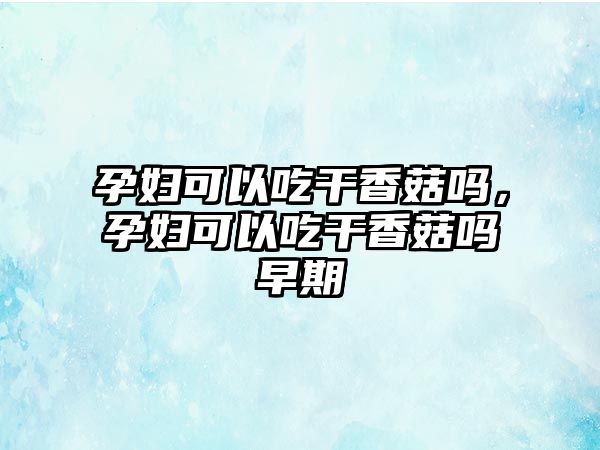 孕妇可以吃干香菇吗，孕妇可以吃干香菇吗早期